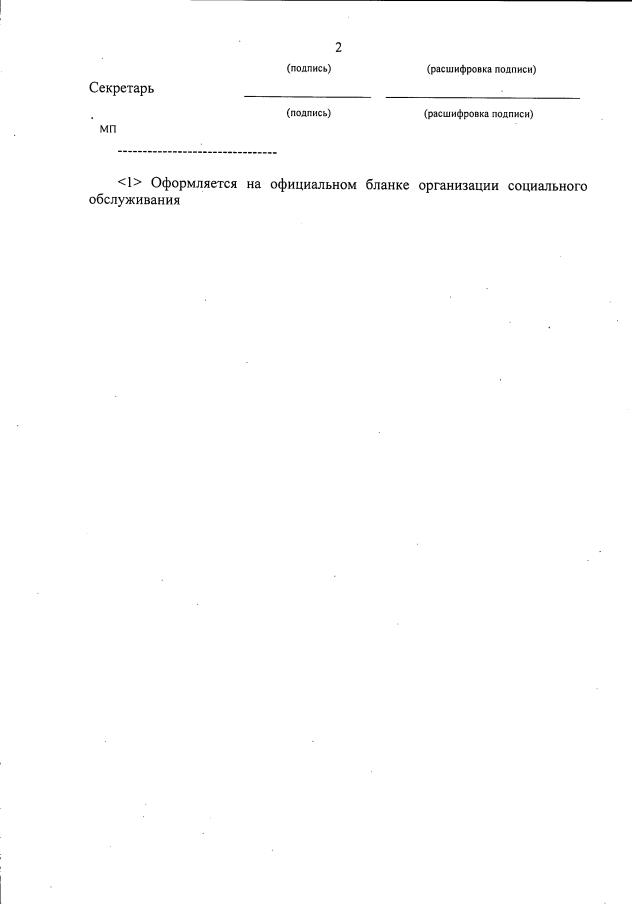 2

(подпись) (расшифровка подписи)

Секретарь

(подпись) (расшифровка подписи)

МП

--------------------------------

<1> Оформляется на официальном бланке организации социального обслуживания